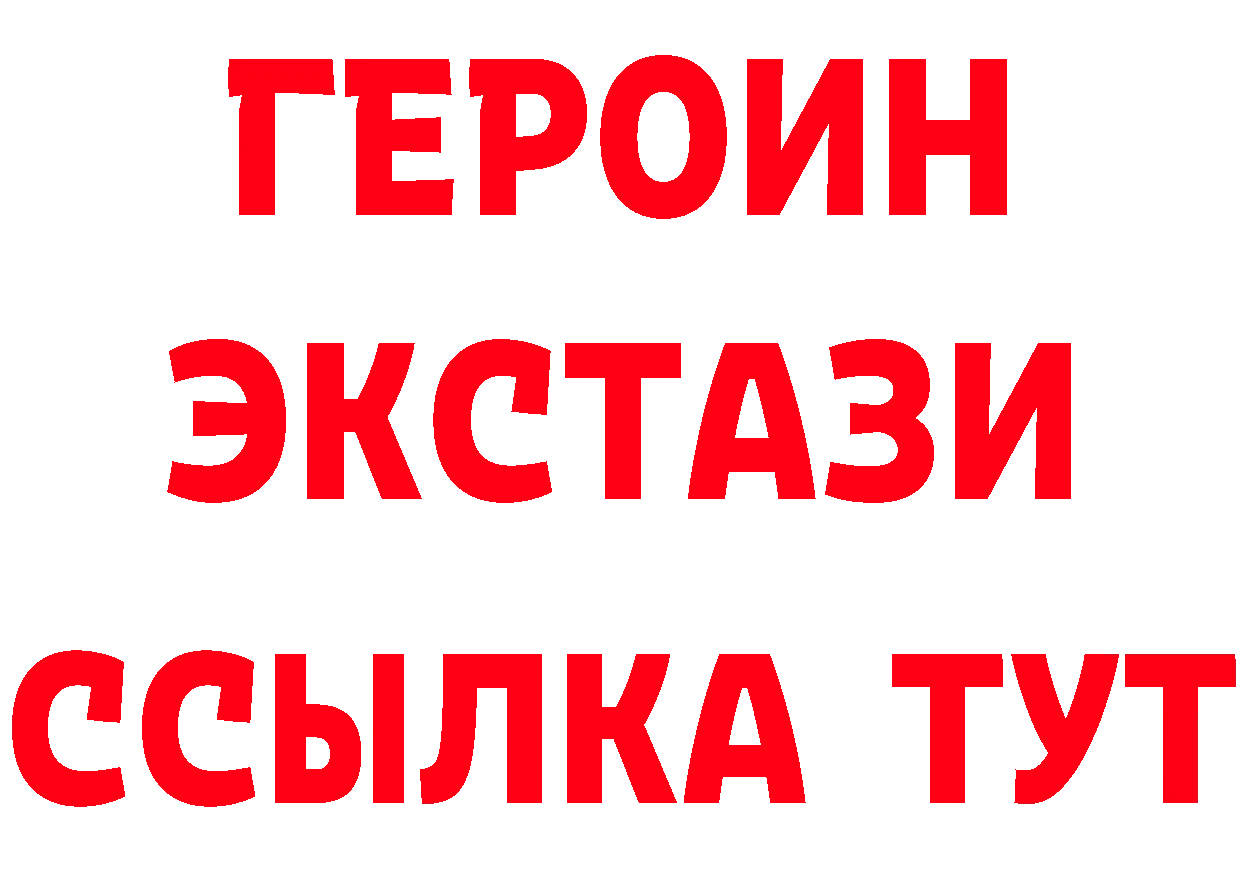 ГЕРОИН
ЭКСТАЗИ
ССЫЛКА ТУТ